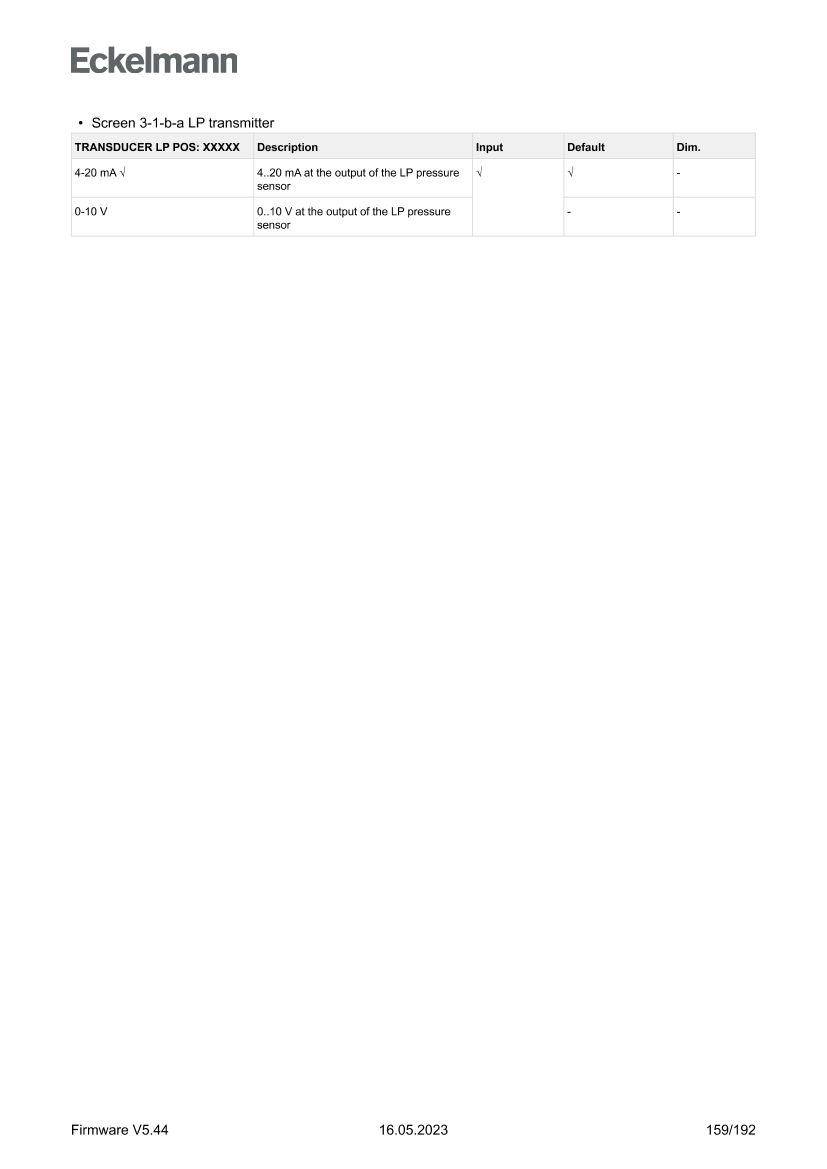 Eckelmann

• Screen 3-1-b-a LP transmitter

| TRANSDUCER LP POS: XXXXX | Description | Input | Default | Dim. |
|---|---|---|---|---|
| 4-20 mA √ | 4..20 mA at the output of the LP pressure sensor | √ | √ | - |
| 0-10 V | 0..10 V at the output of the LP pressure sensor | | - | - |

Firmware V5.44 16.05.2023 159/192